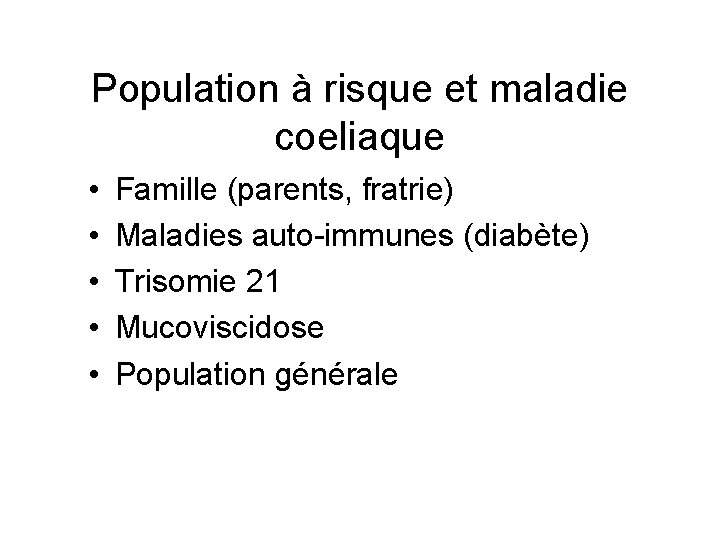 Population à risque et maladie coeliaque

• Famille (parents, fratrie)
• Maladies auto-immunes (diabète)
• Trisomie 21
• Mucoviscidose
• Population générale